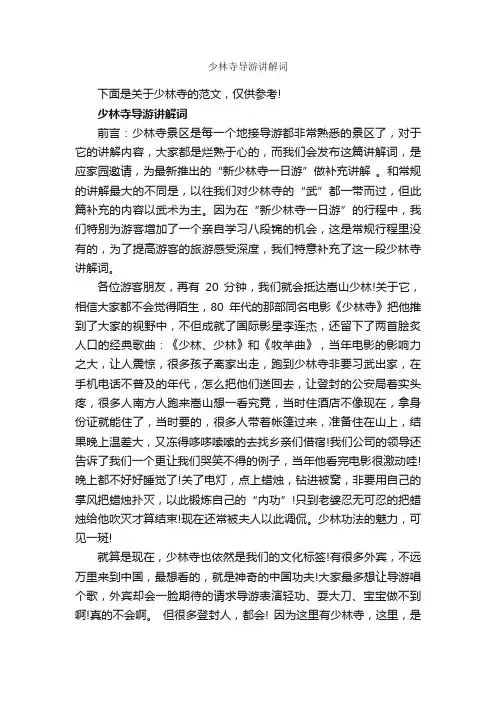 少林寺导游讲解词

下面是关于少林寺的范文，仅供参考!

少林寺导游讲解词

前言：少林寺景区是每一个地接导游都非常熟悉的景区了，对于它的讲解内容，大家都是烂熟于心的，而我们会发布这篇讲解词，是应家园邀请，为最新推出的“新少林寺一日游”做补充讲解 。和常规的讲解最大的不同是，以往我们对少林寺的“武”都一带而过，但此篇补充的内容以武术为主。因为在“新少林寺一日游”的行程中，我们特别为游客增加了一个亲自学习八段锦的机会，这是常规行程里没有的，为了提高游客的旅游感受深度，我们特意补充了这一段少林寺讲解词。

各位游客朋友，再有 20 分钟，我们就会抵达嵩山少林!关于它，相信大家都不会觉得陌生，80 年代的那部同名电影《少林寺》把他推到了大家的视野中，不但成就了国际影星李连杰，还留下了两首脍炙人口的经典歌曲：《少林、少林》和《牧羊曲》，当年电影的影响力之大，让人震惊，很多孩子离家出走，跑到少林寺非要习武出家，在手机电话不普及的年代，怎么把他们送回去，让登封的公安局着实头疼，很多人南方人跑来嵩山想一看究竟，当时住酒店不像现在，拿身份证就能住了，当时要的，很多人带着帐篷过来，准备住在山上，结果晚上温差大，又冻得哆哆嗦嗦的去找乡亲们借宿!我们公司的领导还告诉了我们一个更让我们哭笑不得的例子，当年他看完电影很激动哇!晚上都不好好睡觉了!关了电灯，点上蜡烛，钻进被窝，非要用自己的掌风把蜡烛扑灭，以此锻炼自己的“内功”!只到老婆忍无可忍的把蜡烛给他吹灭才算结束!现在还常被夫人以此调侃。少林功法的魅力，可见一斑!

就算是现在，少林寺也依然是我们的文化标签!有很多外宾，不远万里来到中国，最想看的，就是神奇的中国功夫!大家最多想让导游唱个歌，外宾却会一脸期待的请求导游表演轻功、耍大刀、宝宝做不到啊!真的不会啊。 但很多登封人，都会! 因为这里有少林寺，这里，是